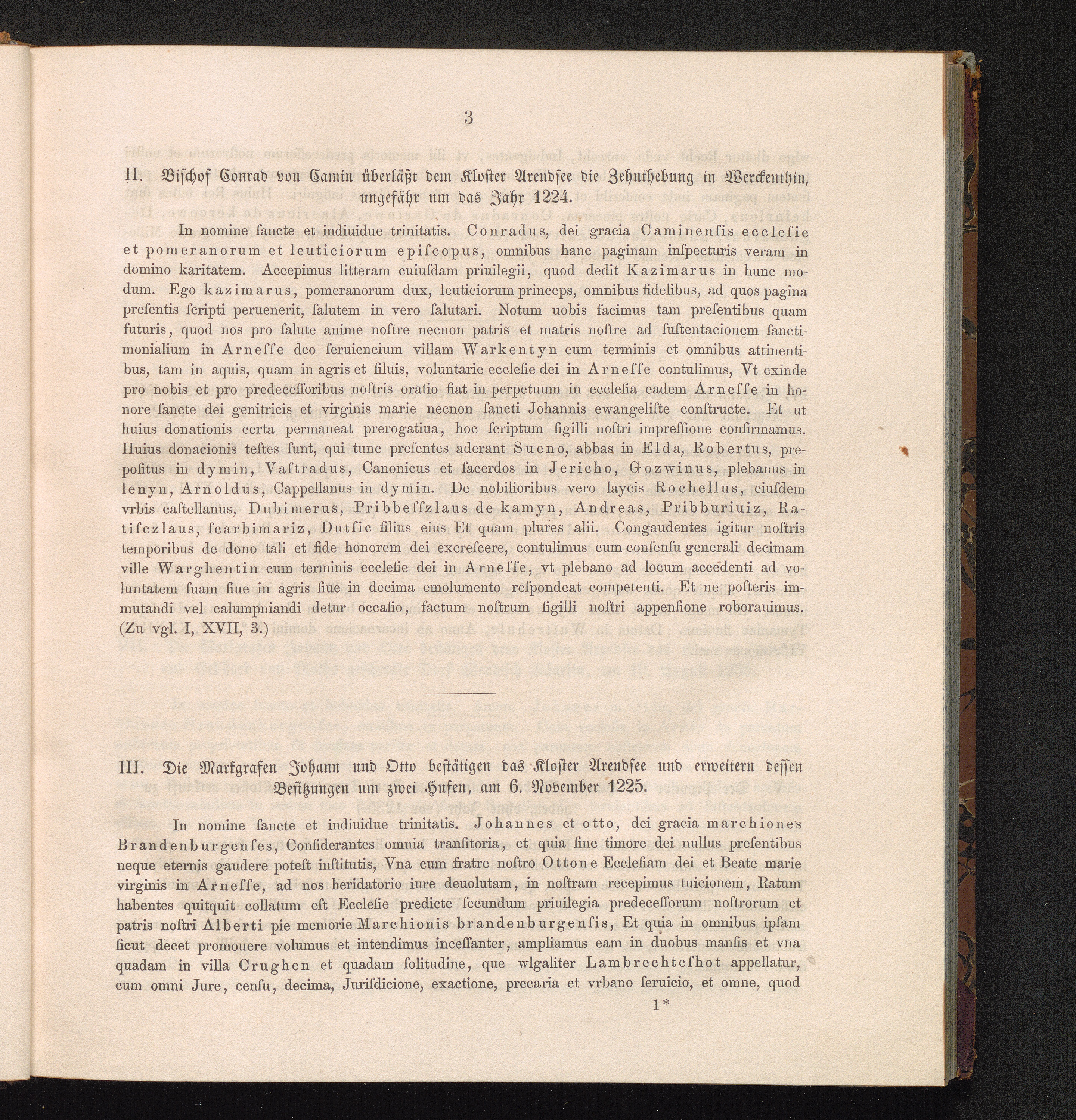 3

II. Bischof Conrad von Camin überläßt dem Kloster Arendsee die Zehnthebung in Werckenthin, ungefähr um das Jahr 1224.

In nomine ſancte et indiuidue trinitatis. Conradus, dei gracia Caminenſis eccleſie et pomeranorum et leuticiorum epiſcopus, omnibus hanc paginam inſpecturis veram in domino karitatem. Accepimus litteram cuiuſdam priuilegii, quod dedit Kazimarus in hunc modum. Ego kazimarus, pomeranorum dux, leuticiorum princeps, omnibus fidelibus, ad quos pagina preſentis ſcripti peruenerit, ſalutem in vero ſalutari. Notum uobis facimus tam preſentibus quam futuris, quod nos pro ſalute anime noſtre necnon patris et matris noſtre ad ſuſtentacionem ſanctimonialium in Arneſſe deo ſeruiencium villam Warkentyn cum terminis et omnibus attinentibus, tam in aquis, quam in agris et ſiluis, voluntarie eccleſie dei in Arneſſe contulimus, Vt exinde pro nobis et pro predeceſſoribus noſtris oratio fiat in perpetuum in eccleſia eadem Arneſſe in honore ſancte dei genitricis et virginis marie necnon ſancti Johannis ewangeliſte conſtructe. Et ut huius donationis certa permaneat prerogatiua, hoc ſcriptum ſigilli noſtri impreſſione confirmamus. Huius donacionis teſtes ſunt, qui tunc preſentes aderant Sueno, abbas in Elda, Robertus, prepoſitus in dymin, Vaſtradus, Canonicus et ſacerdos in Jericho, Gozwinus, plebanus in lenyn, Arnoldus, Cappellanus in dymin. De nobilioribus vero laycis Rochellus, eiuſdem vrbis caſtellanus, Dubimerus, Pribbeſſzlaus de kamyn, Andreas, Pribburiuiz, Ratiſczlaus, ſcarbimariz, Dutſic filius eius Et quam plures alii. Congaudentes igitur noſtris temporibus de dono tali et fide honorem dei excreſcere, contulimus cum conſenſu generali decimam ville Warghentin cum terminis eccleſie dei in Arneſſe, vt plebano ad locum accedenti ad voluntatem ſuam ſiue in agris ſiue in decima emolumento reſpondeat competenti. Et ne poſteris immutandi vel calumpniandi detur occaſio, factum noſtrum ſigilli noſtri appenſione roborauimus. (Zu vgl. I, XVII, 3.)

III. Die Markgrafen Johann und Otto beſtätigen das Kloſter Arendſee und erweitern deſſen Beſitzungen um zwei Hufen, am 6. November 1225.

In nomine ſancte et indiuidue trinitatis. Johannes et otto, dei gracia marchiones Brandenburgenſes, Conſiderantes omnia tranſitoria, et quia ſine timore dei nullus preſentibus neque eternis gaudere poteſt inſtitutis, Vna cum fratre noſtro Ottone Eccleſiam dei et Beate marie virginis in Arneſſe, ad nos heridatorio iure deuolutam, in noſtram recepimus tuicionem, Ratum habentes quitquit collatum eſt Eccleſie predicte ſecundum priuilegia predeceſſorum noſtrorum et patris noſtri Alberti pie memorie Marchionis brandenburgenſis, Et quia in omnibus ipſam ſicut decet promouere volumus et intendimus inceſſanter, ampliamus eam in duobus manſis et vna quadam in villa Crughen et quadam ſolitudine, que wlgaliter Lambrechteſhot appellatur, cum omni Jure, cenſu, decima, Juriſdicione, exactione, precaria et vrbano ſeruicio, et omne, quod

1*